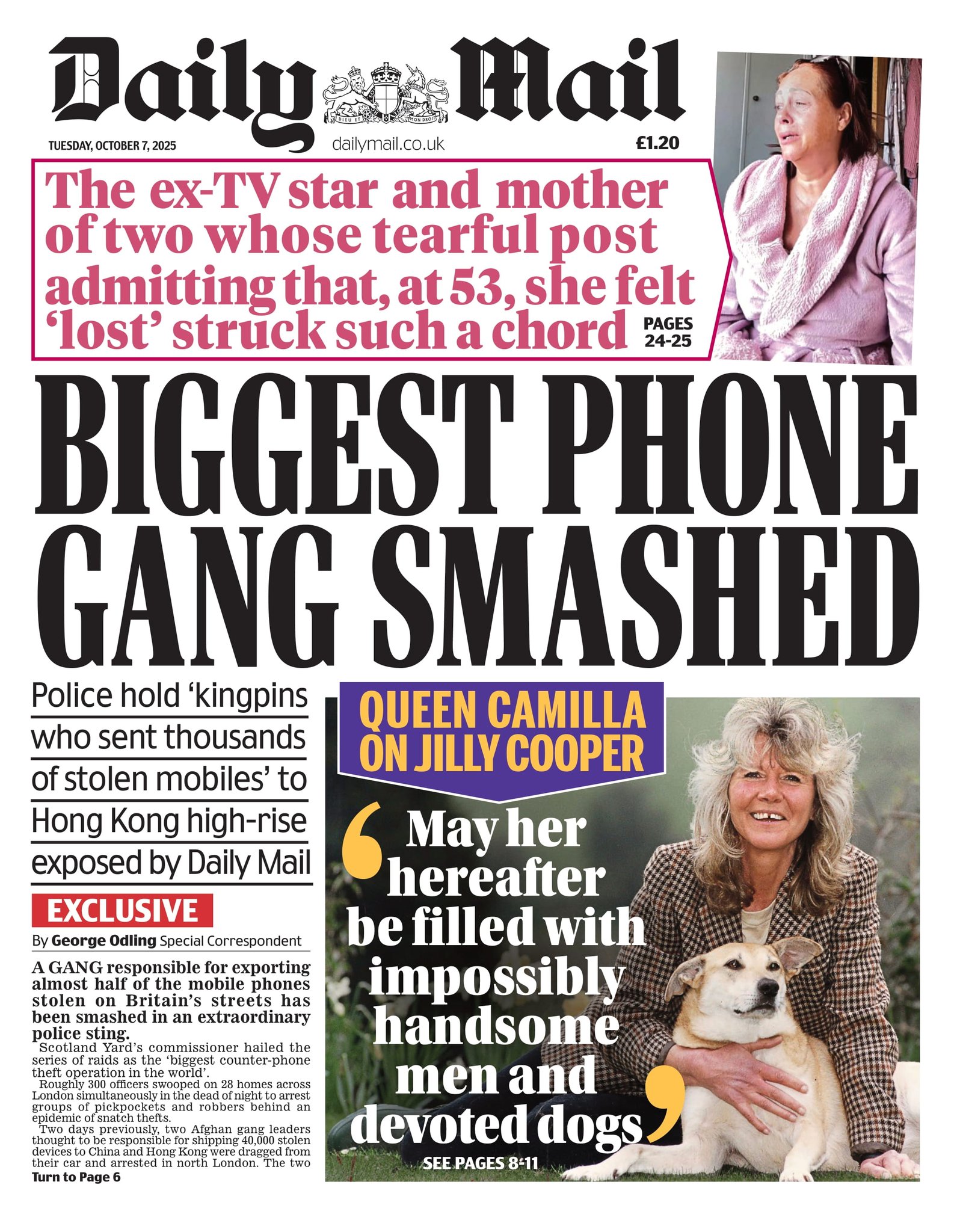 Daily Mail

DIEU ET MON DROIT

TUESDAY, OCTOBER 7, 2025

dailymail.co.uk

£1.20

The ex-TV star and mother of two whose tearful post admitting that, at 53, she felt 'lost' struck such a chord

PAGES 24-25

BIGGEST PHONE GANG SMASHED

Police hold 'kingpins who sent thousands of stolen mobiles' to Hong Kong high-rise exposed by Daily Mail

EXCLUSIVE

By George Odling Special Correspondent

A GANG responsible for exporting almost half of the mobile phones stolen on Britain's streets has been smashed in an extraordinary police sting.

Scotland Yard's commissioner hailed the series of raids as the 'biggest counter-phone theft operation in the world'.

Roughly 300 officers swooped on 28 homes across London simultaneously in the dead of night to arrest groups of pickpockets and robbers behind an epidemic of snatch thefts.

Two days previously, two Afghan gang leaders thought to be responsible for shipping 40,000 stolen devices to China and Hong Kong were dragged from their car and arrested in north London. The two

Turn to Page 6

QUEEN CAMILLA ON JILLY COOPER

'May her hereafter be filled with impossibly handsome men and devoted dogs'

SEE PAGES 8-11